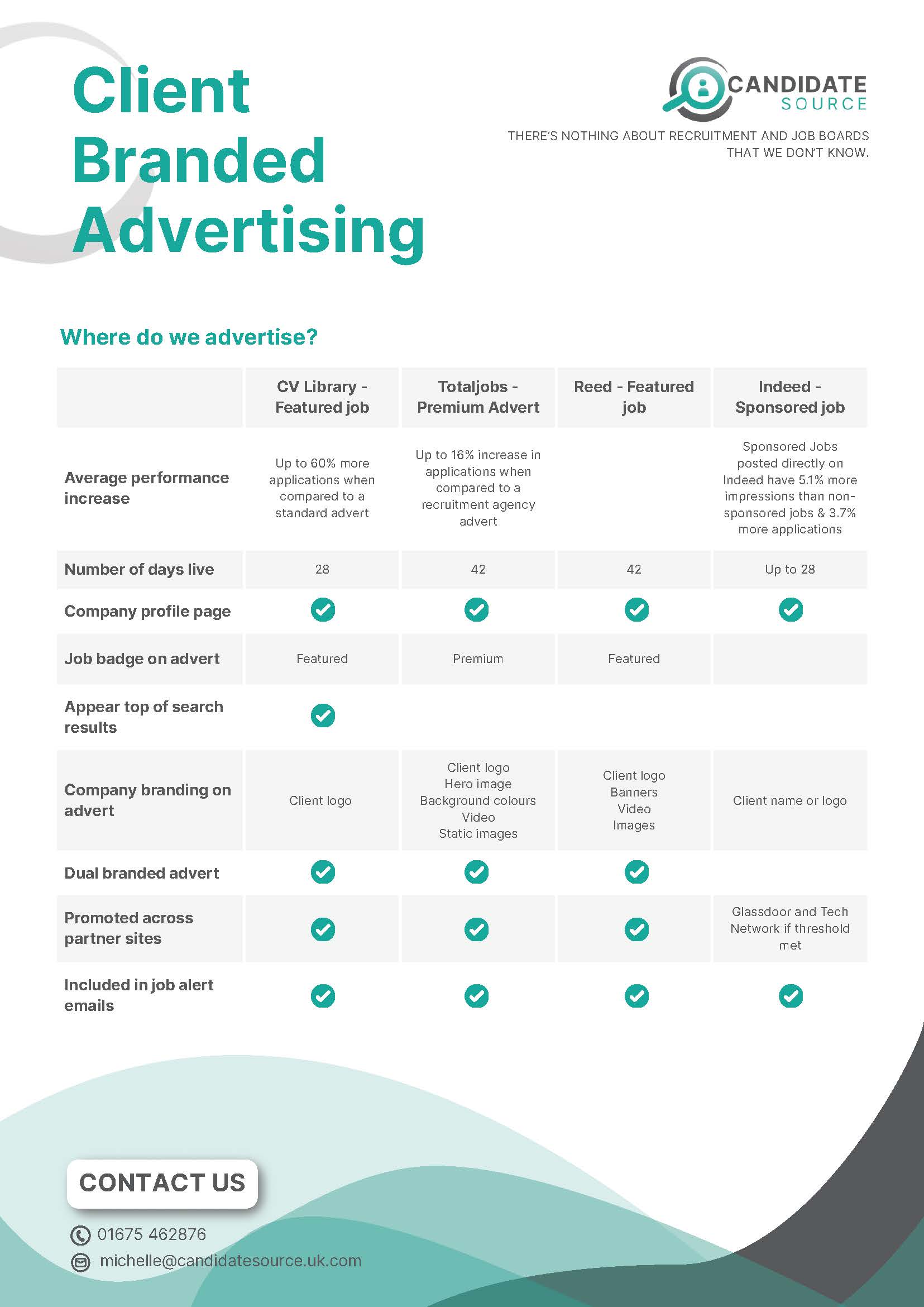 Client Branded Advertising

CANDIDATE SOURCE

THERE'S NOTHING ABOUT RECRUITMENT AND JOB BOARDS THAT WE DON'T KNOW.

Where do we advertise?

| | CV Library - Featured job | Totaljobs - Premium Advert | Reed - Featured job | Indeed - Sponsored job |
|---|---|---|---|---|
| Average performance increase | Up to 60% more applications when compared to a standard advert | Up to 16% increase in applications when compared to a recruitment agency advert | | Sponsored Jobs posted directly on Indeed have 5.1% more impressions than non-sponsored jobs & 3.7% more applications |
| Number of days live | 28 | 42 | 42 | Up to 28 |
| Company profile page | ✓ | ✓ | ✓ | ✓ |
| Job badge on advert | Featured | Premium | Featured | |
| Appear top of search results | ✓ | | | |
| Company branding on advert | Client logo | Client logo Hero image Background colours Video Static images | Client logo Banners Video Images | Client name or logo |
| Dual branded advert | ✓ | ✓ | ✓ | |
| Promoted across partner sites | ✓ | ✓ | ✓ | Glassdoor and Tech Network if threshold met |
| Included in job alert emails | ✓ | ✓ | ✓ | ✓ |

CONTACT US

01675 462876

michelle@candidatesource.uk.com